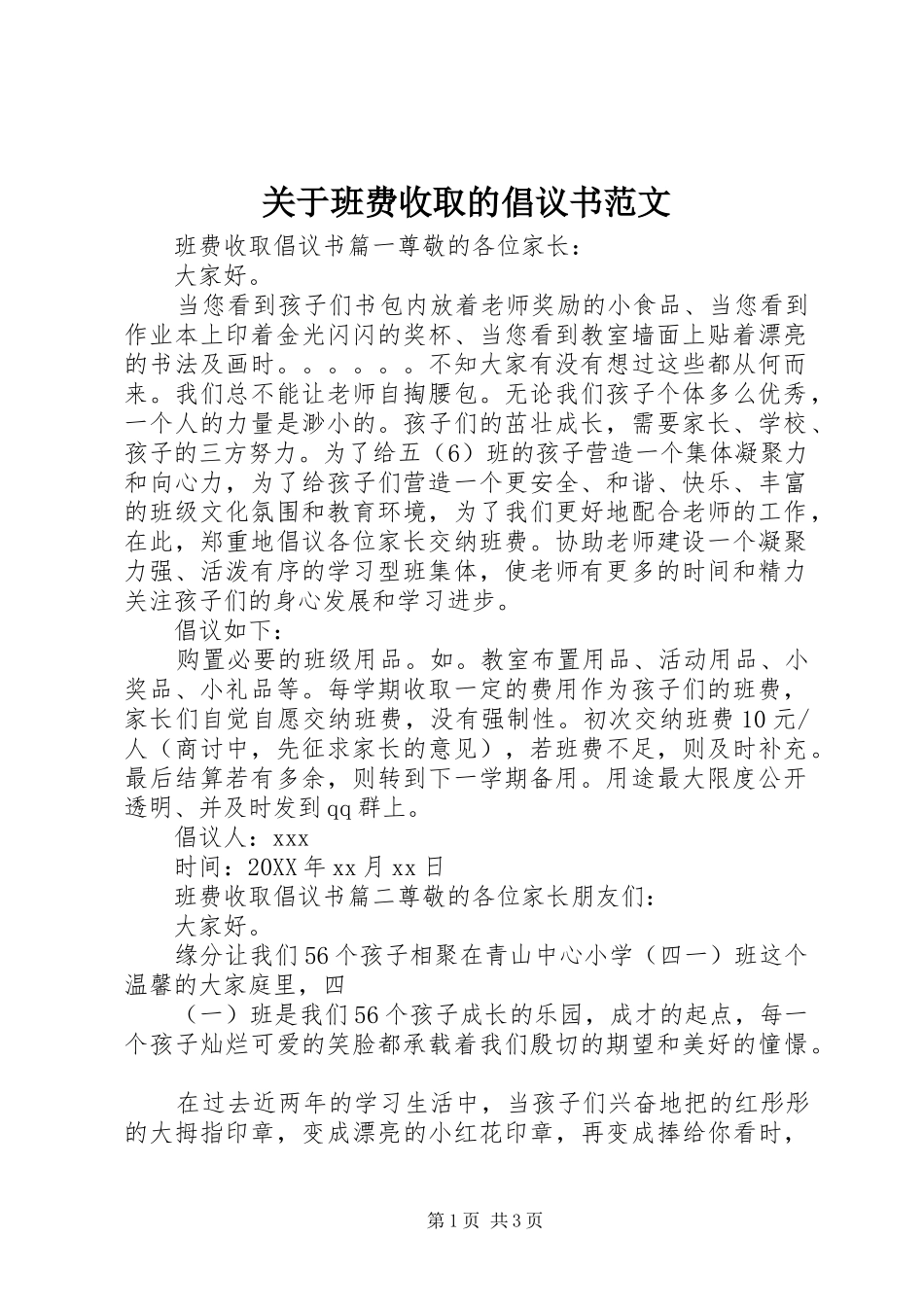 关于班费收取的倡议书范文

班费收取倡议书篇一尊敬的各位家长：

大家好。

当您看到孩子们书包内放着老师奖励的小食品、当您看到作业本上印着金光闪闪的奖杯、当您看到教室墙面上贴着漂亮的书法及画时。。。。。。不知大家有没有想过这些都从何而来。我们总不能让老师自掏腰包。无论我们孩子个体多么优秀，一个人的力量是渺小的。孩子们的茁壮成长，需要家长、学校、孩子的三方努力。为了给五（6）班的孩子营造一个集体凝聚力和向心力，为了给孩子们营造一个更安全、和谐、快乐、丰富的班级文化氛围和教育环境，为了我们更好地配合老师的工作，在此，郑重地倡议各位家长交纳班费。协助老师建设一个凝聚力强、活泼有序的学习型班集体，使老师有更多的时间和精力关注孩子们的身心发展和学习进步。

倡议如下：

购置必要的班级用品。如。教室布置用品、活动用品、小奖品、小礼品等。每学期收取一定的费用作为孩子们的班费，家长们自觉自愿交纳班费，没有强制性。初次交纳班费10元/人（商讨中，先征求家长的意见），若班费不足，则及时补充。最后结算若有多余，则转到下一学期备用。用途最大限度公开透明、并及时发到qq群上。

倡议人：xxx

时间：20XX年xx月xx日

班费收取倡议书篇二尊敬的各位家长朋友们：

大家好。

缘分让我们56个孩子相聚在青山中心小学（四一）班这个温馨的大家庭里，四

（一）班是我们56个孩子成长的乐园，成才的起点，每一个孩子灿烂可爱的笑脸都承载着我们殷切的期望和美好的憧憬。

在过去近两年的学习生活中，当孩子们兴奋地把的红彤彤的大拇指印章，变成漂亮的小红花印章，再变成捧给你看时，

第1页 共3页